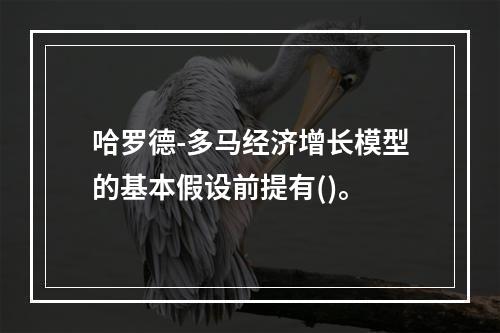 哈罗德-多马经济增长模型的基本假设前提有()。